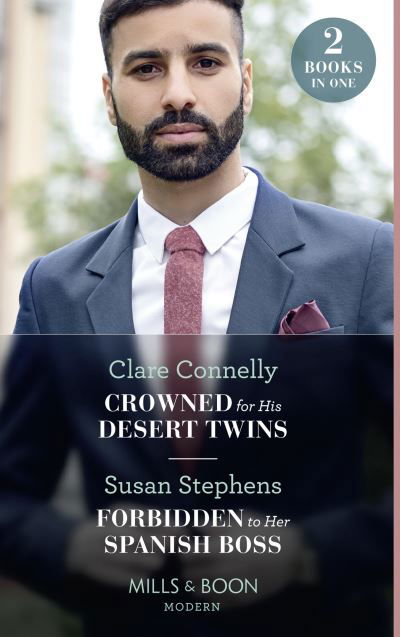 2 BOOKS IN ONE

Clare Connelly
CROWNED for His DESERT TWINS

Susan Stephens
FORBIDDEN to Her SPANISH BOSS

MILLS & BOON
MODERN